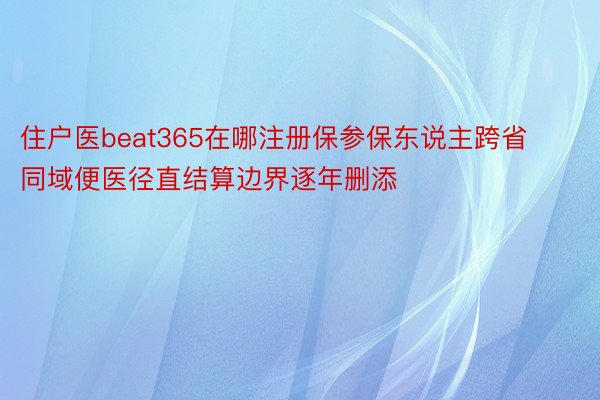 住户医beat365在哪注册保参保东说主跨省同域便医径直结算边界逐年删添